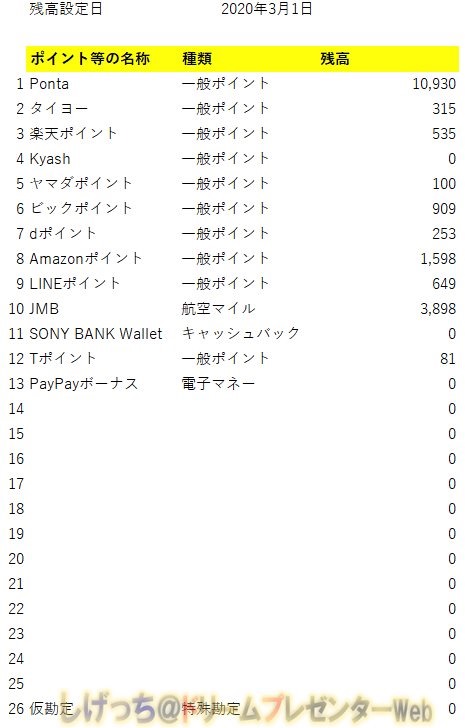 残高設定日　2020年3月1日

|  | ポイント等の名称 | 種類 | 残高 |
|---|---|---|---|
| 1 | Ponta | 一般ポイント | 10,930 |
| 2 | タイヨー | 一般ポイント | 315 |
| 3 | 楽天ポイント | 一般ポイント | 535 |
| 4 | Kyash | 一般ポイント | 0 |
| 5 | ヤマダポイント | 一般ポイント | 100 |
| 6 | ビックポイント | 一般ポイント | 909 |
| 7 | dポイント | 一般ポイント | 253 |
| 8 | Amazonポイント | 一般ポイント | 1,598 |
| 9 | LINEポイント | 一般ポイント | 649 |
| 10 | JMB | 航空マイル | 3,898 |
| 11 | SONY BANK Wallet | キャッシュバック | 0 |
| 12 | Tポイント | 一般ポイント | 81 |
| 13 | PayPayボーナス | 電子マネー | 0 |
| 14 | | | 0 |
| 15 | | | 0 |
| 16 | | | 0 |
| 17 | | | 0 |
| 18 | | | 0 |
| 19 | | | 0 |
| 20 | | | 0 |
| 21 | | | 0 |
| 22 | | | 0 |
| 23 | | | 0 |
| 24 | | | 0 |
| 25 | | | 0 |
| 26 | 仮勘定 | 特殊勘定 | 0 |

しげっち@ドリームプレゼンターWeb